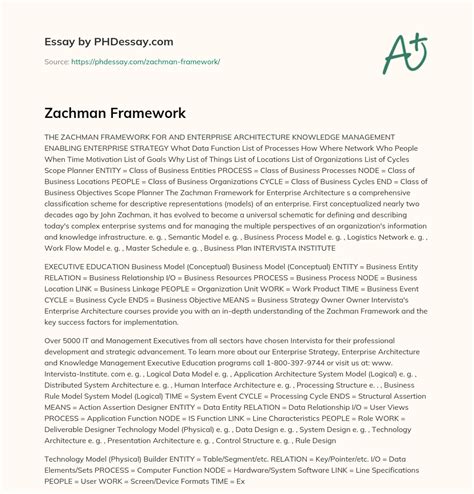 Essay by PHDessay.com

Source: https://phdessay.com/zachman-framework/

A+

Zachman Framework

THE ZACHMAN FRAMEWORK FOR AND ENTERPRISE ARCHITECTURE KNOWLEDGE MANAGEMENT ENABLING ENTERPRISE STRATEGY What Data Function List of Processes How Where Network Who People When Time Motivation List of Goals Why List of Things List of Locations List of Organizations List of Cycles Scope Planner ENTITY = Class of Business Entities PROCESS = Class of Business Processes NODE = Class of Business Locations PEOPLE = Class of Business Organizations CYCLE = Class of Business Cycles END = Class of Business Objectives Scope Planner The Zachman Framework for Enterprise Architecture s a comprehensive classification scheme for descriptive representations (models) of an enterprise. First conceptualized nearly two decades ago by John Zachman, it has evolved to become a universal schematic for defining and describing today's complex enterprise systems and for managing the multiple perspectives of an organization's information and knowledge infrastructure. e. g. , Semantic Model e. g. , Business Process Model e. g. , Logistics Network e. g. , Work Flow Model e. g. , Master Schedule e. g. , Business Plan INTERVISTA INSTITUTE

EXECUTIVE EDUCATION Business Model (Conceptual) Business Model (Conceptual) ENTITY = Business Entity RELATION = Business Relationship I/O = Business Resources PROCESS = Business Process NODE = Business Location LINK = Business Linkage PEOPLE = Organization Unit WORK = Work Product TIME = Business Event CYCLE = Business Cycle ENDS = Business Objective MEANS = Business Strategy Owner Owner Intervista's Enterprise Architecture courses provide you with an in-depth understanding of the Zachman Framework and the key success factors for implementation.

Over 5000 IT and Management Executives from all sectors have chosen Intervista for their professional development and strategic advancement. To learn more about our Enterprise Strategy, Enterprise Architecture and Knowledge Management Executive Education programs call 1-800-397-9744 or visit us at: www. Intervista-Institute. com e. g. , Logical Data Model e. g. , Application Architecture System Model (Logical) e. g. , Distributed System Architecture e. g. , Human Interface Architecture e. g. , Processing Structure e. . , Business Rule Model System Model (Logical) TIME = System Event CYCLE = Processing Cycle ENDS = Structural Assertion MEANS = Action Assertion Designer ENTITY = Data Entity RELATION = Data Relationship I/O = User Views PROCESS = Application Function NODE = IS Function LINK = Line Characteristics PEOPLE = Role WORK = Deliverable Designer Technology Model (Physical) e. g. , Data Design e. g. , System Design e. g. , Technology Architecture e. g. , Presentation Architecture e. g. , Control Structure e. g. , Rule Design

Technology Model (Physical) Builder ENTITY = Table/Segment/etc. RELATION = Key/Pointer/etc. I/O = Data Elements/Sets PROCESS = Computer Function NODE = Hardware/System Software LINK = Line Specifications PEOPLE = User WORK = Screen/Device Formats TIME = Ex